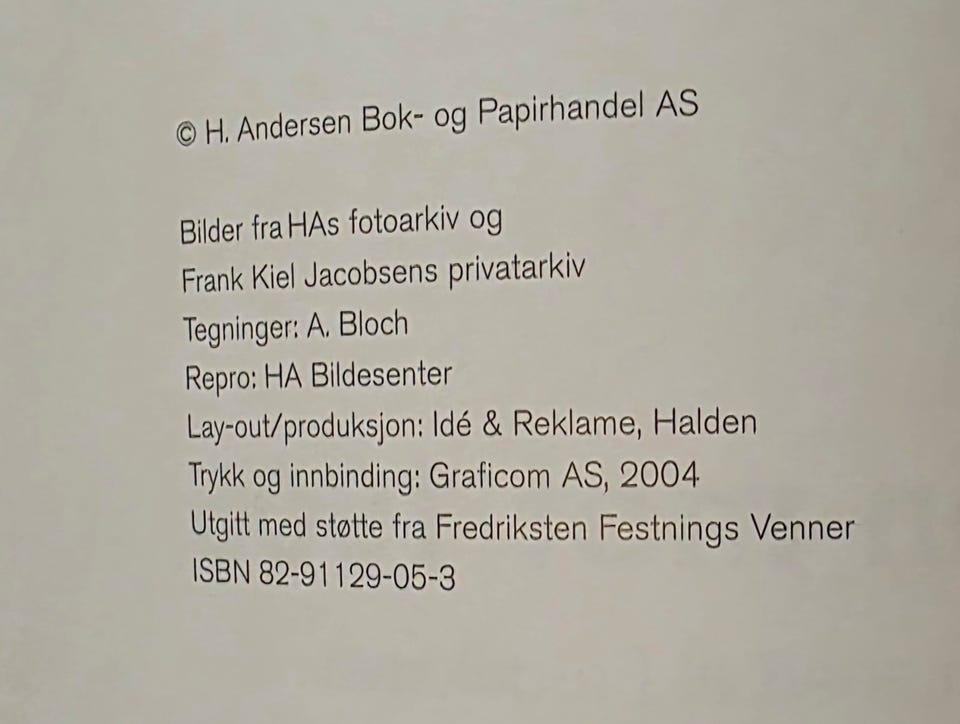 © H. Andersen Bok- og Papirhandel AS

Bilder fra HAs fotoarkiv og
Frank Kiel Jacobsens privatarkiv
Tegninger: A. Bloch
Repro: HA Bildesenter
Lay-out/produksjon: Idé & Reklame, Halden
Trykk og innbinding: Graficom AS, 2004
Utgitt med støtte fra Fredriksten Festnings Venner
ISBN 82-91129-05-3